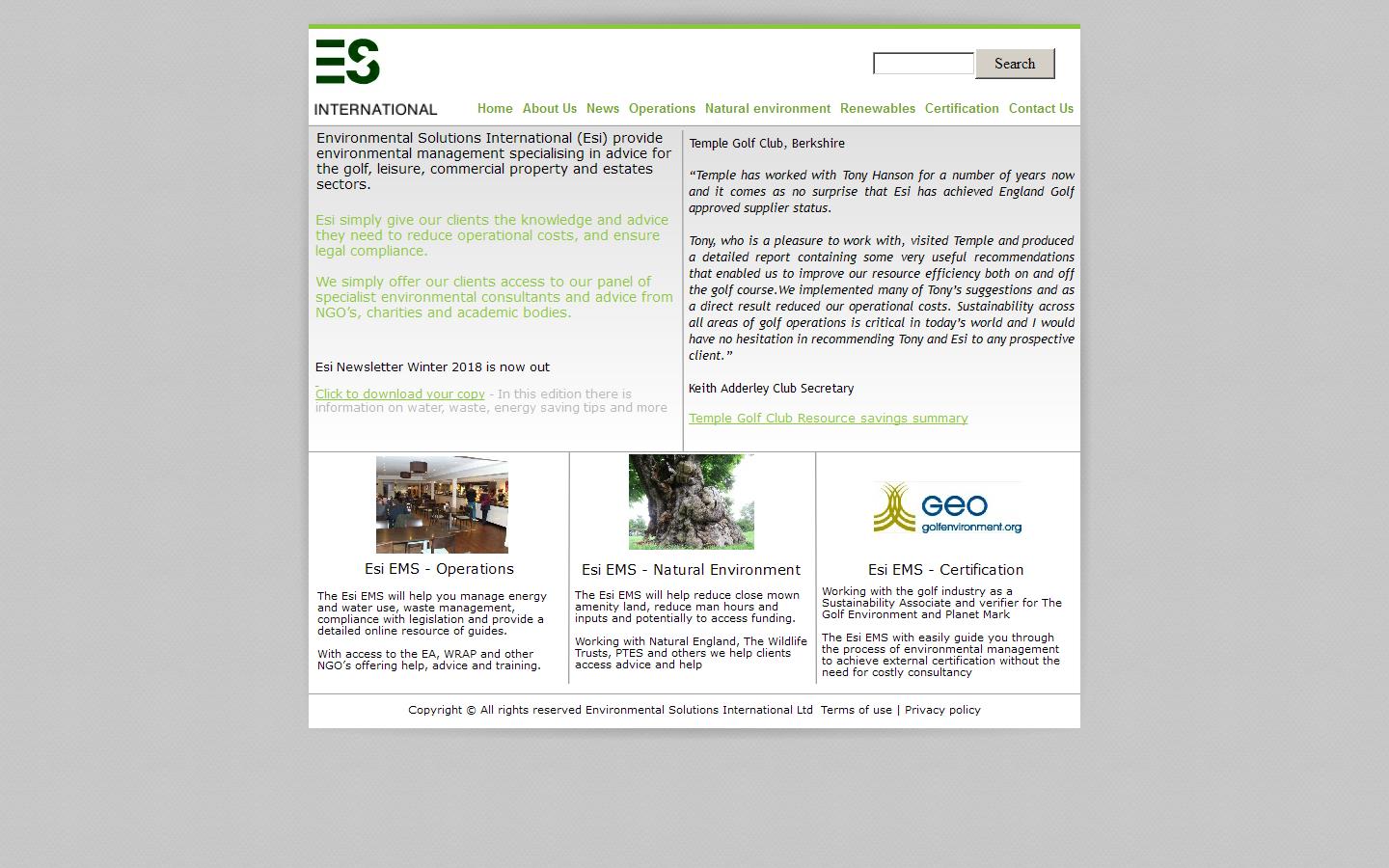 ES
INTERNATIONAL

Search

Home About Us News Operations Natural environment Renewables Certification Contact Us

Environmental Solutions International (Esi) provide environmental management specialising in advice for the golf, leisure, commercial property and estates sectors.

Esi simply give our clients the knowledge and advice they need to reduce operational costs, and ensure legal compliance.

We simply offer our clients access to our panel of specialist environmental consultants and advice from NGO's, charities and academic bodies.

Esi Newsletter Winter 2018 is now out

Click to download your copy - In this edition there is information on water, waste, energy saving tips and more

Temple Golf Club, Berkshire

"Temple has worked with Tony Hanson for a number of years now and it comes as no surprise that Esi has achieved England Golf approved supplier status.

Tony, who is a pleasure to work with, visited Temple and produced a detailed report containing some very useful recommendations that enabled us to improve our resource efficiency both on and off the golf course.We implemented many of Tony's suggestions and as a direct result reduced our operational costs. Sustainability across all areas of golf operations is critical in today's world and I would have no hesitation in recommending Tony and Esi to any prospective client."

Keith Adderley Club Secretary

Temple Golf Club Resource savings summary

Esi EMS - Operations

The Esi EMS will help you manage energy and water use, waste management, compliance with legislation and provide a detailed online resource of guides.

With access to the EA, WRAP and other NGO's offering help, advice and training.

Esi EMS - Natural Environment

The Esi EMS will help reduce close mown amenity land, reduce man hours and inputs and potentially to access funding.

Working with Natural England, The Wildlife Trusts, PTES and others we help clients access advice and help

GEO
golfenvironment.org

Esi EMS - Certification

Working with the golf industry as a Sustainability Associate and verifier for The Golf Environment and Planet Mark

The Esi EMS with easily guide you through the process of environmental management to achieve external certification without the need for costly consultancy

Copyright © All rights reserved Environmental Solutions International Ltd Terms of use | Privacy policy